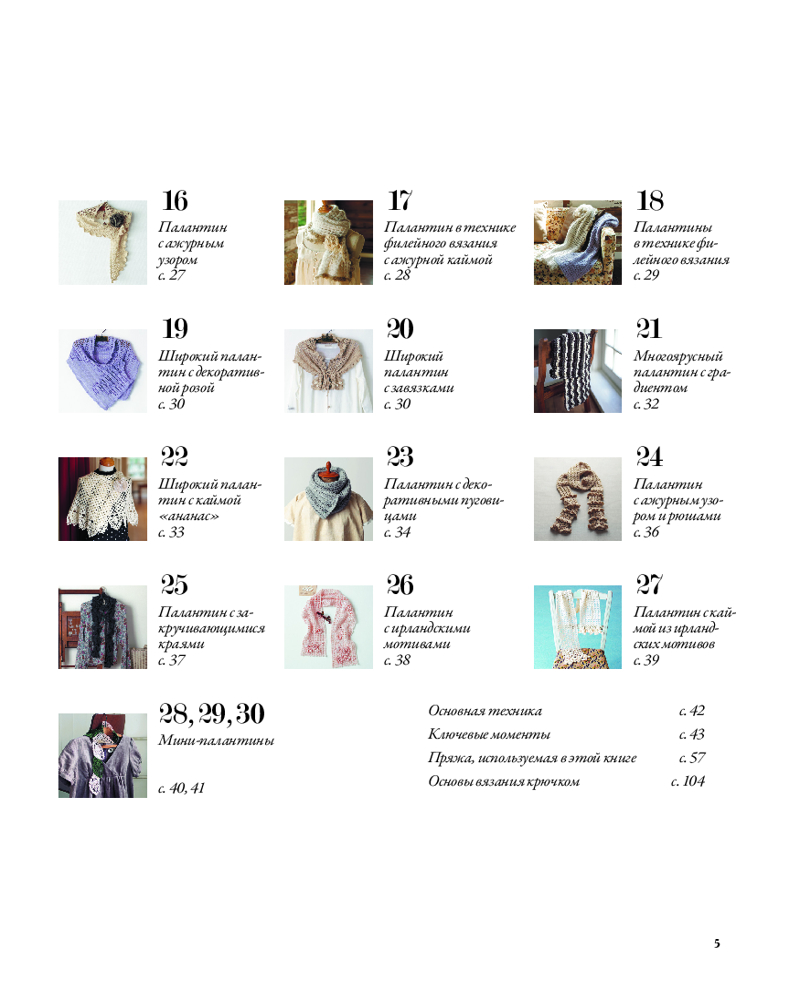 16
Палантин с ажурным узором
с. 27

17
Палантин в технике филейного вязания с ажурной каймой
с. 28

18
Палантины в технике филейного вязания
с. 29

19
Широкий палантин с декоративной розой
с. 30

20
Широкий палантин с завязками
с. 30

21
Многоярусный палантин с градиентом
с. 32

22
Широкий палантин с каймой «ананас»
с. 33

23
Палантин с декоративными пуговицами
с. 34

24
Палантин с ажурным узором и рюшами
с. 36

25
Палантин с закручивающимися краями
с. 37

26
Палантин с ирландскими мотивами
с. 38

27
Палантин с каймой из ирландских мотивов
с. 39

28, 29, 30
Мини-палантины
с. 40, 41

Основная техника с. 42
Ключевые моменты с. 43
Пряжа, используемая в этой книге с. 57
Основы вязания крючком с. 104

5